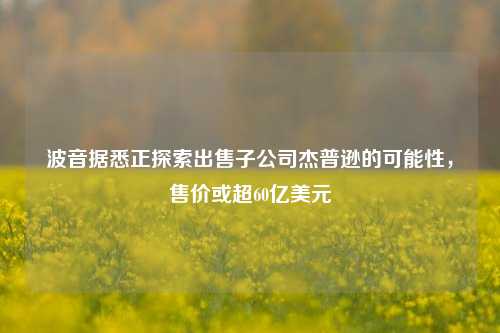 波音据悉正探索出售子公司杰普逊的可能性，售价或超60亿美元